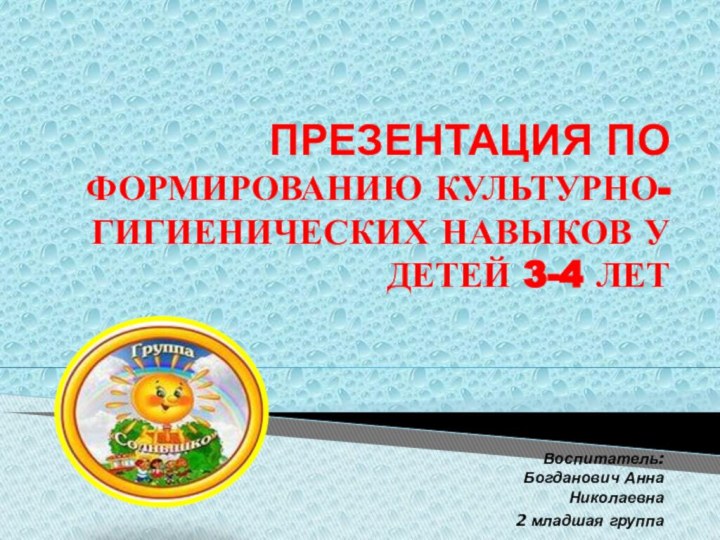 ПРЕЗЕНТАЦИЯ ПО ФОРМИРОВАНИЮ КУЛЬТУРНО-ГИГИЕНИЧЕСКИХ НАВЫКОВ У ДЕТЕЙ 3-4 ЛЕТ

Группа
«Солнышко»

Воспитатель: Богданович Анна Николаевна
2 младшая группа